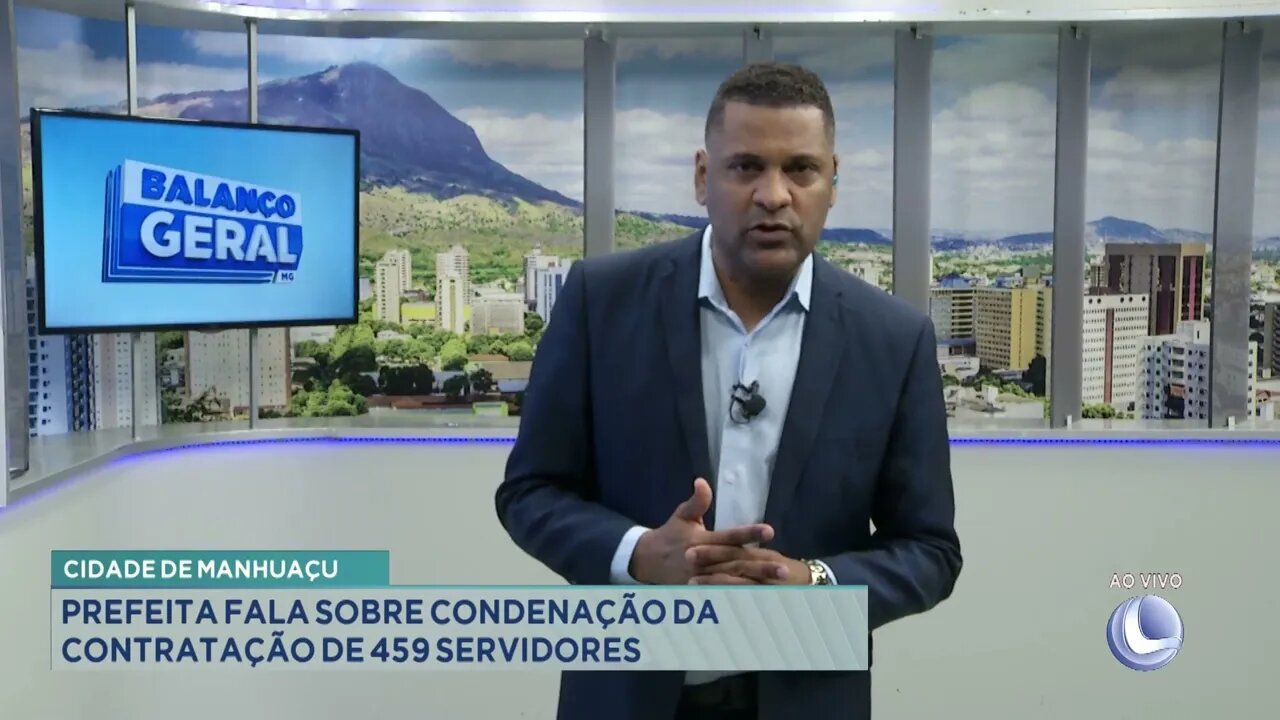 BALANÇO GERAL MG

CIDADE DE MANHUAÇU

PREFEITA FALA SOBRE CONDENAÇÃO DA CONTRATAÇÃO DE 459 SERVIDORES

AO VIVO